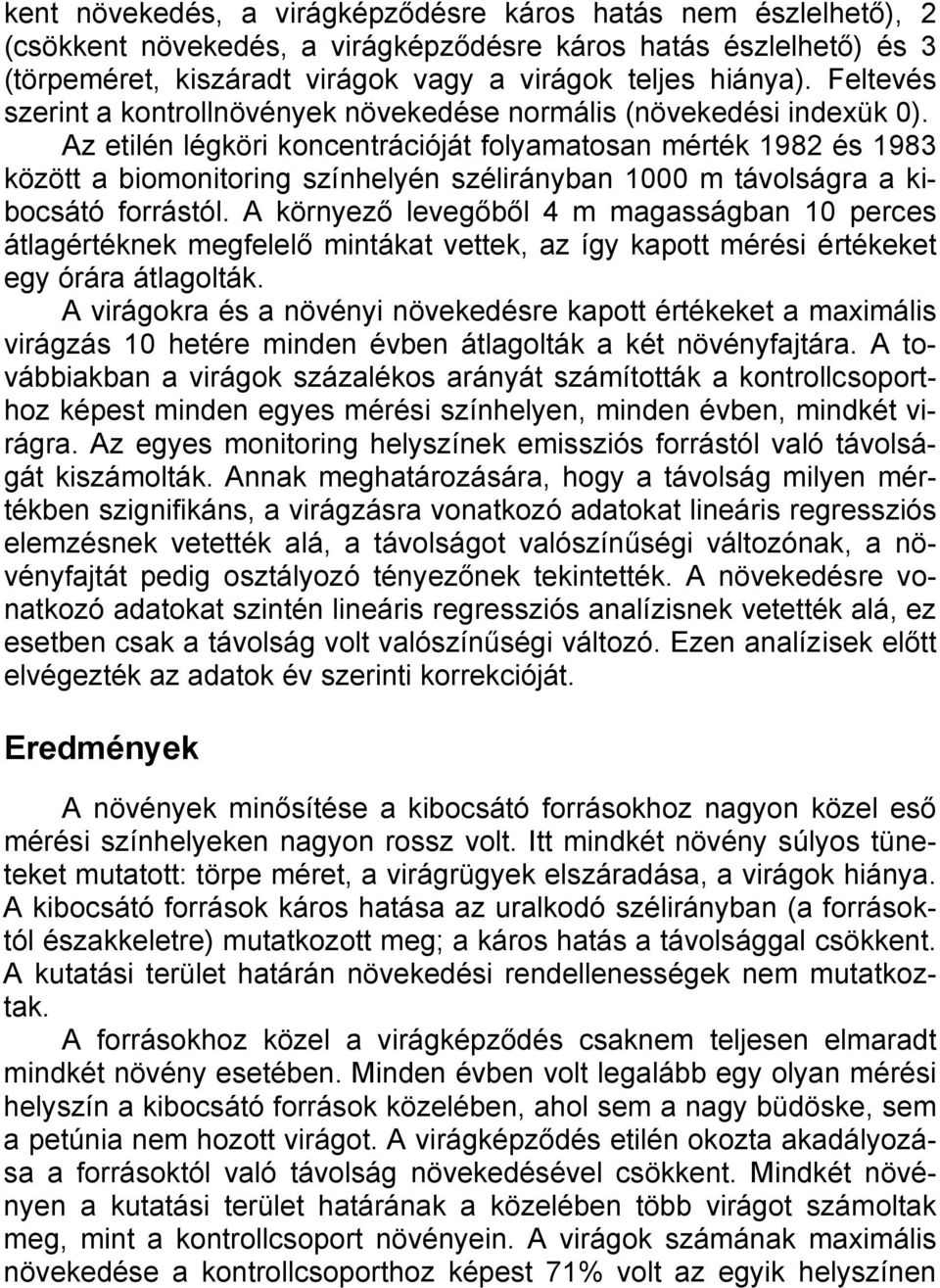 kent növekedés, a virágképződésre káros hatás nem észlelhető), 2 (csökkent növekedés, a virágképződésre káros hatás észlelhető) és 3 (törpeméret, kiszáradt virágok vagy a virágok teljes hiánya). Feltevés szerint a kontrollnövények növekedése normális (növekedési indexük 0).

Az etilén légköri koncentrációját folyamatosan mérték 1982 és 1983 között a biomonitoring színhelyén szélirányban 1000 m távolságra a kibocsátó forrástól. A környező levegőből 4 m magasságban 10 perces átlagértéknek megfelelő mintákat vettek, az így kapott mérési értékeket egy órára átlagolták.

A virágokra és a növényi növekedésre kapott értékeket a maximális virágzás 10 hetére minden évben átlagolták a két növényfajtára. A továbbiakban a virágok százalékos arányát számították a kontrollcsoporthoz képest minden egyes mérési színhelyen, minden évben, mindkét virágra. Az egyes monitoring helyszínek emissziós forrástól való távolságát kiszámolták. Annak meghatározására, hogy a távolság milyen mértékben szignifikáns, a virágzásra vonatkozó adatokat lineáris regressziós elemzésnek vetették alá, a távolságot valószínűségi változónak, a növényfajtát pedig osztályozó tényezőnek tekintették. A növekedésre vonatkozó adatokat szintén lineáris regressziós analízisnek vetették alá, ez esetben csak a távolság volt valószínűségi változó. Ezen analízisek előtt elvégezték az adatok év szerinti korrekcióját.

Eredmények

A növények minősítése a kibocsátó forrásokhoz nagyon közel eső mérési színhelyeken nagyon rossz volt. Itt mindkét növény súlyos tüneteket mutatott: törpe méret, a virágrügyek elszáradása, a virágok hiánya. A kibocsátó források káros hatása az uralkodó szélirányban (a forrásoktól északkeletre) mutatkozott meg; a káros hatás a távolsággal csökkent. A kutatási terület határán növekedési rendellenességek nem mutatkoztak.

A forrásokhoz közel a virágképződés csaknem teljesen elmaradt mindkét növény esetében. Minden évben volt legalább egy olyan mérési helyszín a kibocsátó források közelében, ahol sem a nagy büdöske, sem a petúnia nem hozott virágot. A virágképződés etilén okozta akadályozása a forrásoktól való távolság növekedésével csökkent. Mindkét növényen a kutatási terület határának a közelében több virágot számoltak meg, mint a kontrollcsoport növényein. A virágok számának maximális növekedése a kontrollcsoporthoz képest 71% volt az egyik helyszínen